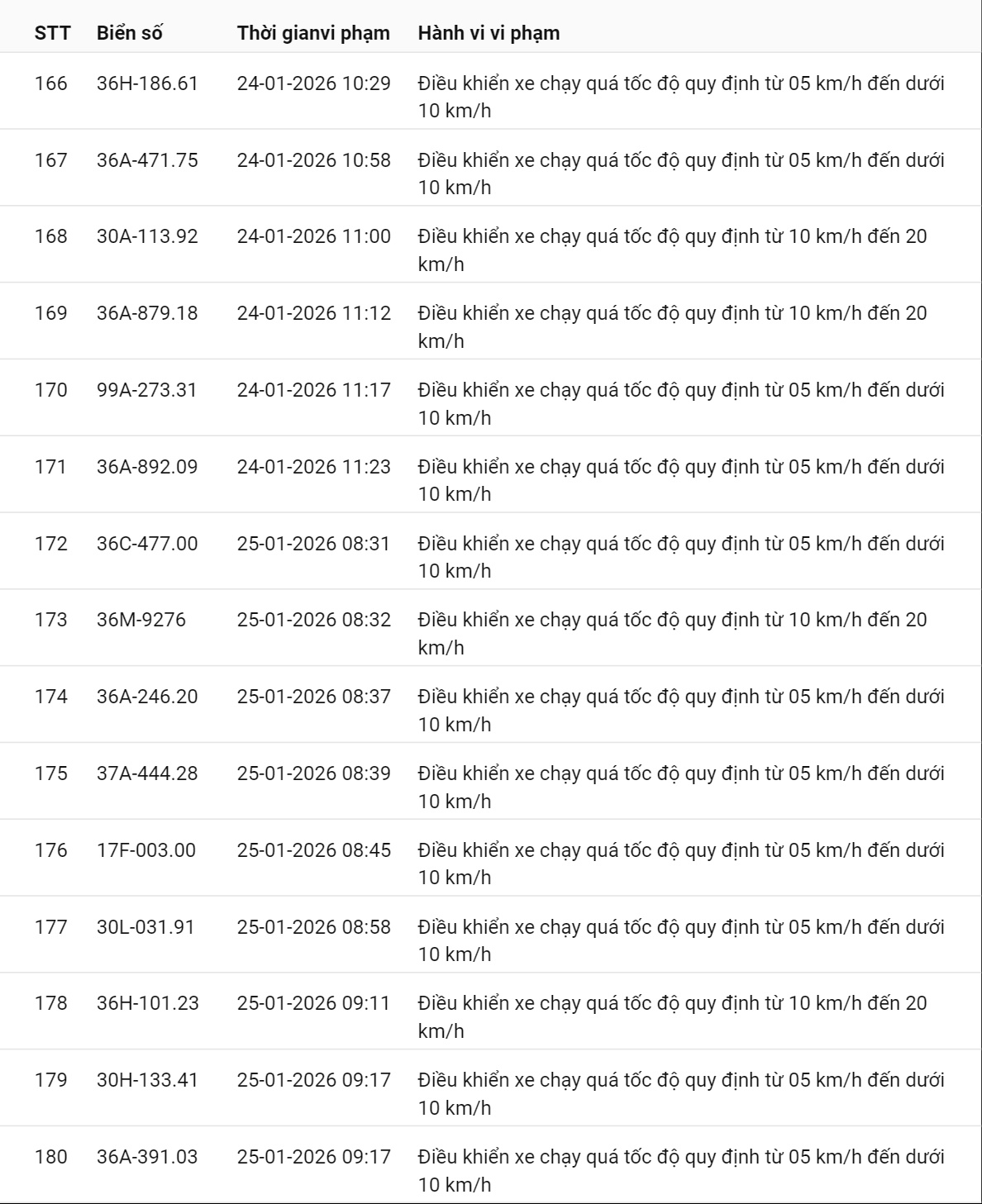 | STT | Biển số | Thời gianvi phạm | Hành vi vi phạm |
|---|---|---|---|
| 166 | 36H-186.61 | 24-01-2026 10:29 | Điều khiển xe chạy quá tốc độ quy định từ 05 km/h đến dưới 10 km/h |
| 167 | 36A-471.75 | 24-01-2026 10:58 | Điều khiển xe chạy quá tốc độ quy định từ 05 km/h đến dưới 10 km/h |
| 168 | 30A-113.92 | 24-01-2026 11:00 | Điều khiển xe chạy quá tốc độ quy định từ 10 km/h đến 20 km/h |
| 169 | 36A-879.18 | 24-01-2026 11:12 | Điều khiển xe chạy quá tốc độ quy định từ 10 km/h đến 20 km/h |
| 170 | 99A-273.31 | 24-01-2026 11:17 | Điều khiển xe chạy quá tốc độ quy định từ 05 km/h đến dưới 10 km/h |
| 171 | 36A-892.09 | 24-01-2026 11:23 | Điều khiển xe chạy quá tốc độ quy định từ 05 km/h đến dưới 10 km/h |
| 172 | 36C-477.00 | 25-01-2026 08:31 | Điều khiển xe chạy quá tốc độ quy định từ 05 km/h đến dưới 10 km/h |
| 173 | 36M-9276 | 25-01-2026 08:32 | Điều khiển xe chạy quá tốc độ quy định từ 10 km/h đến 20 km/h |
| 174 | 36A-246.20 | 25-01-2026 08:37 | Điều khiển xe chạy quá tốc độ quy định từ 05 km/h đến dưới 10 km/h |
| 175 | 37A-444.28 | 25-01-2026 08:39 | Điều khiển xe chạy quá tốc độ quy định từ 05 km/h đến dưới 10 km/h |
| 176 | 17F-003.00 | 25-01-2026 08:45 | Điều khiển xe chạy quá tốc độ quy định từ 05 km/h đến dưới 10 km/h |
| 177 | 30L-031.91 | 25-01-2026 08:58 | Điều khiển xe chạy quá tốc độ quy định từ 05 km/h đến dưới 10 km/h |
| 178 | 36H-101.23 | 25-01-2026 09:11 | Điều khiển xe chạy quá tốc độ quy định từ 10 km/h đến 20 km/h |
| 179 | 30H-133.41 | 25-01-2026 09:17 | Điều khiển xe chạy quá tốc độ quy định từ 05 km/h đến dưới 10 km/h |
| 180 | 36A-391.03 | 25-01-2026 09:17 | Điều khiển xe chạy quá tốc độ quy định từ 05 km/h đến dưới 10 km/h |